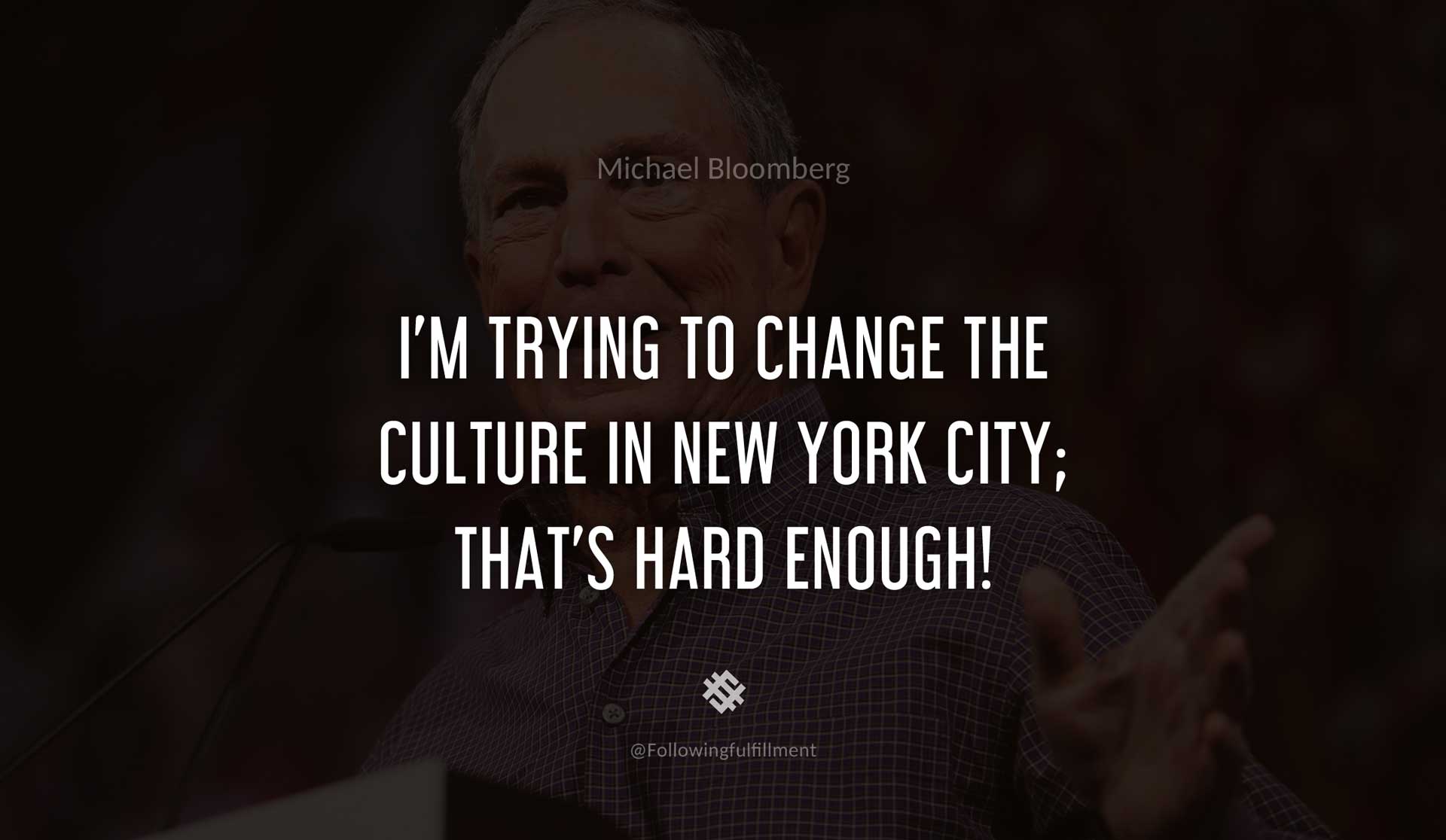 Michael Bloomberg

I'M TRYING TO CHANGE THE CULTURE IN NEW YORK CITY; THAT'S HARD ENOUGH!

@Followingfulfillment